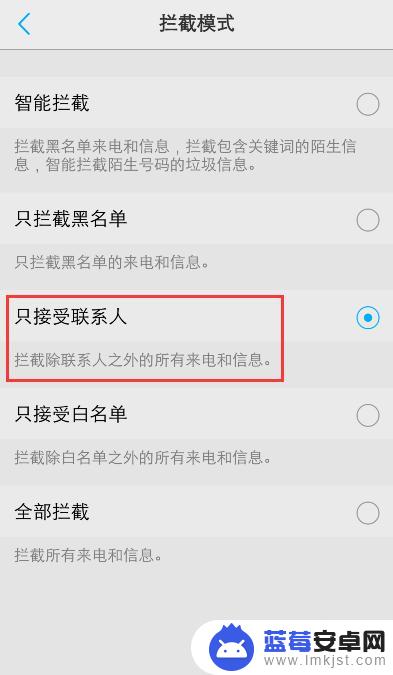 拦截模式

智能拦截

拦截黑名单来电和信息，拦截包含关键词的陌生信息，智能拦截陌生号码的垃圾信息。

只拦截黑名单

只拦截黑名单的来电和信息。

只接受联系人

拦截除联系人之外的所有来电和信息。

只接受白名单

拦截除白名单之外的所有来电和信息。

全部拦截

拦截所有来电和信息。

蓝莓安卓网
www.lmkjst.com